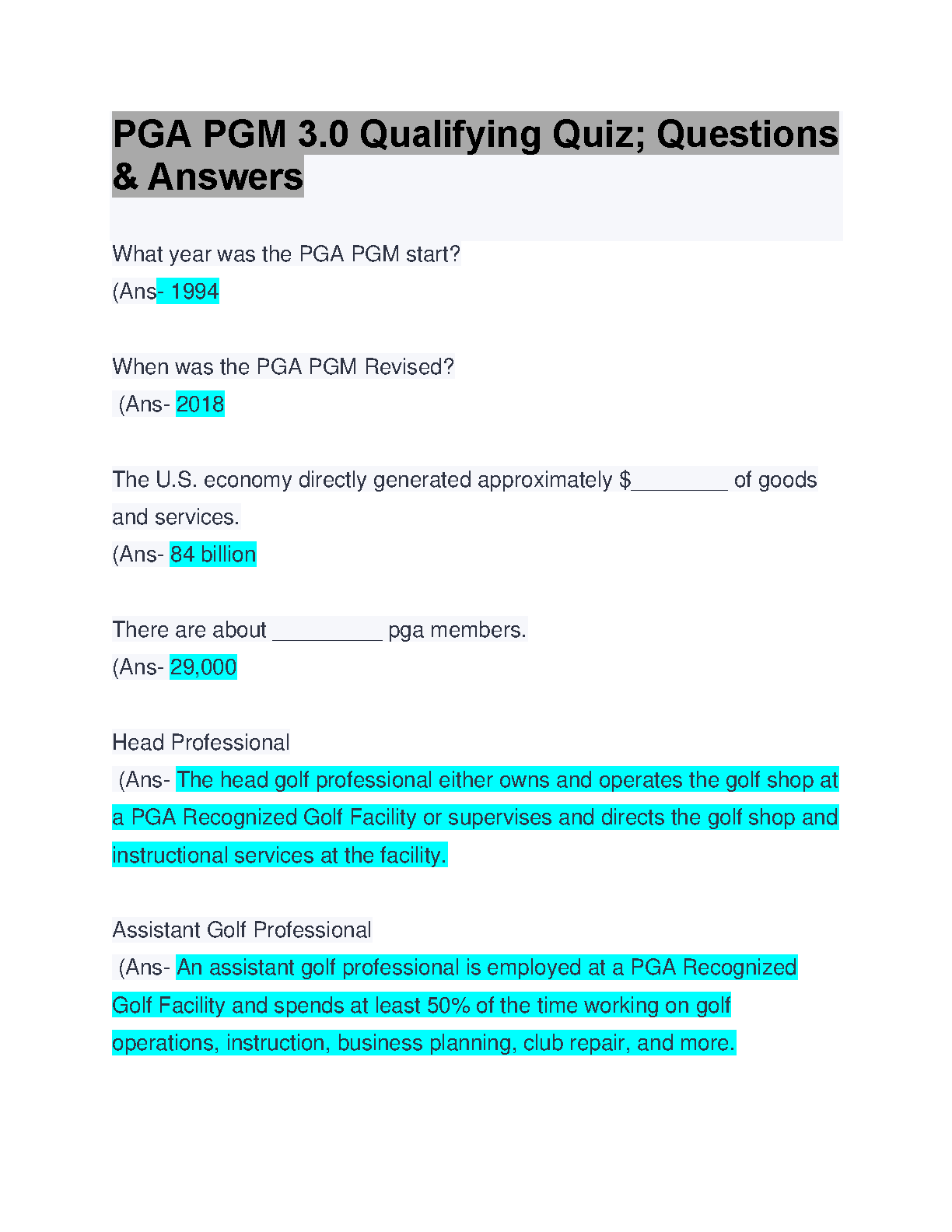 PGA PGM 3.0 Qualifying Quiz; Questions & Answers

What year was the PGA PGM start?
(Ans- 1994

When was the PGA PGM Revised?
(Ans- 2018

The U.S. economy directly generated approximately $________ of goods and services.
(Ans- 84 billion

There are about _________ pga members.
(Ans- 29,000

Head Professional
(Ans- The head golf professional either owns and operates the golf shop at a PGA Recognized Golf Facility or supervises and directs the golf shop and instructional services at the facility.

Assistant Golf Professional
(Ans- An assistant golf professional is employed at a PGA Recognized Golf Facility and spends at least 50% of the time working on golf operations, instruction, business planning, club repair, and more.